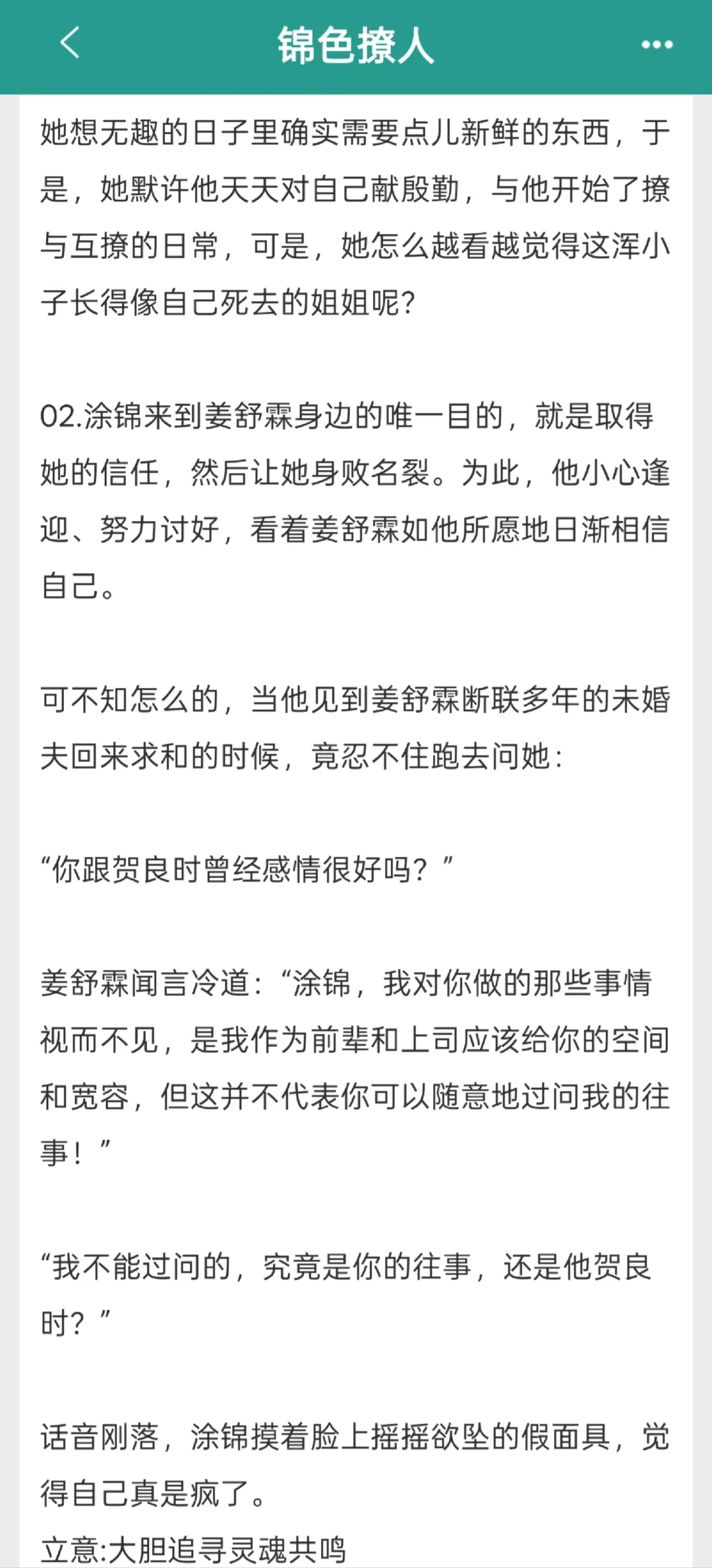 锦色撩人

她想无趣的日子里确实需要点儿新鲜的东西，于是，她默许他天天对自己献殷勤，与他开始了撩与互撩的日常，可是，她怎么越看越觉得这浑小子长得像自己死去的姐姐呢？

02.涂锦来到姜舒霖身边的唯一目的，就是取得她的信任，然后让她身败名裂。为此，他小心逢迎、努力讨好，看着姜舒霖如他所愿地日渐相信自己。

可不知怎么的，当他见到姜舒霖断联多年的未婚夫回来求和的时候，竟忍不住跑去问她：

“你跟贺良时曾经感情很好吗？”

姜舒霖闻言冷道：“涂锦，我对你做的那些事情视而不见，是我作为前辈和上司应该给你的空间和宽容，但这并不代表你可以随意地过问我的往事！”

“我不能过问的，究竟是你的往事，还是他贺良时？”

话音刚落，涂锦摸着脸上摇摇欲坠的假面具，觉得自己真是疯了。
立意:大胆追寻灵魂共鸣